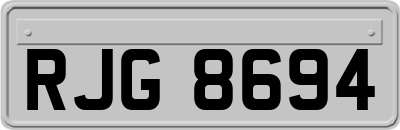 RJG 8694